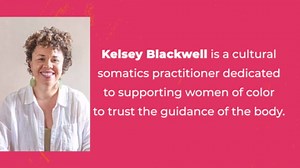 Kelsey Blackwell is a cultural somatics practitioner dedicated to supporting women of color to trust the guidance of the body.